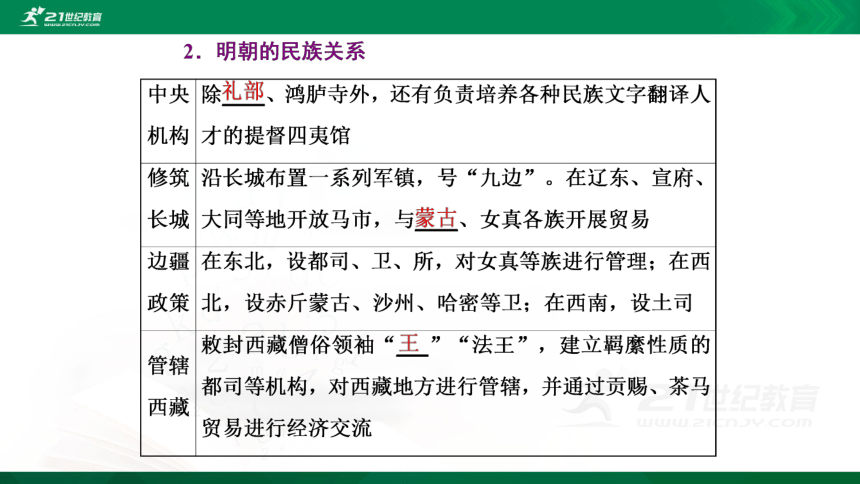 21世纪教育
WWW.21CNJY.COM

2．明朝的民族关系

| 中央机构 | 除礼部、鸿胪寺外，还有负责培养各种民族文字翻译人才的提督四夷馆 |
|---|---|
| 修筑长城 | 沿长城布置一系列军镇，号“九边”。在辽东、宣府、大同等地开放马市，与蒙古、女真各族开展贸易 |
| 边疆政策 | 在东北，设都司、卫、所，对女真等族进行管理；在西北，设赤斤蒙古、沙州、哈密等卫；在西南，设土司 |
| 管辖西藏 | 敕封西藏僧俗领袖“王”“法王”，建立羁縻性质的都司等机构，对西藏地方进行管辖，并通过贡赐、茶马贸易进行经济交流 |

21世纪教育
WWW.21CNJY.COM